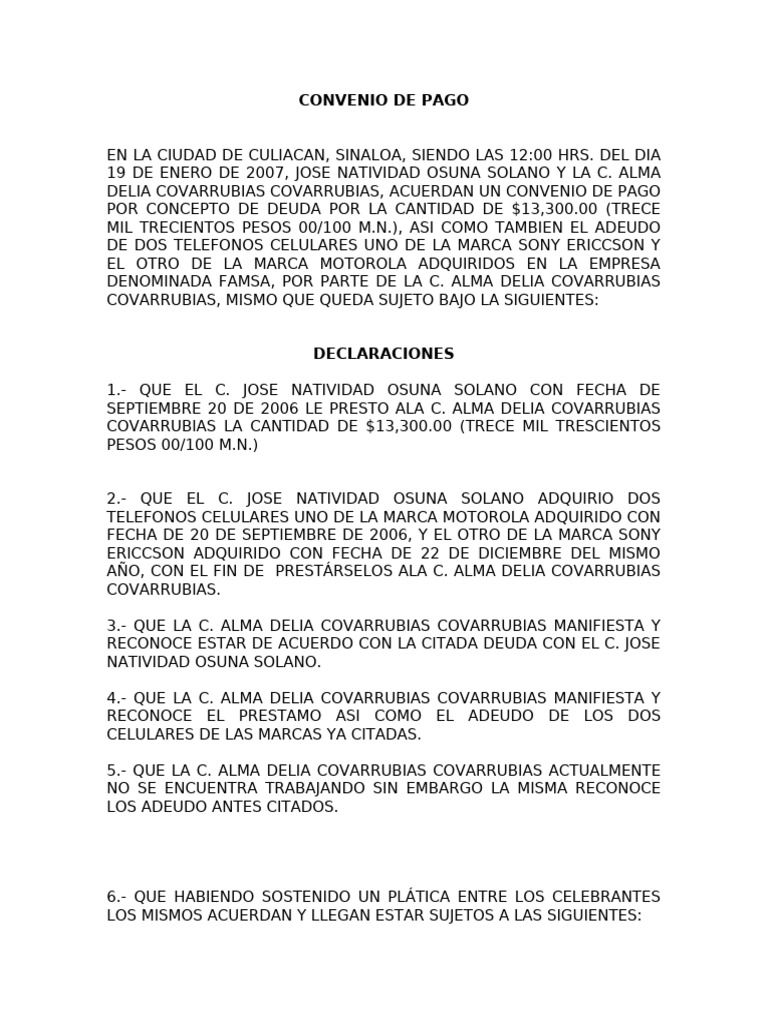 CONVENIO DE PAGO

EN LA CIUDAD DE CULIACAN, SINALOA, SIENDO LAS 12:00 HRS. DEL DIA 19 DE ENERO DE 2007, JOSE NATIVIDAD OSUNA SOLANO Y LA C. ALMA DELIA COVARRUBIAS COVARRUBIAS, ACUERDAN UN CONVENIO DE PAGO POR CONCEPTO DE DEUDA POR LA CANTIDAD DE $13,300.00 (TRECE MIL TRECIENTOS PESOS 00/100 M.N.), ASI COMO TAMBIEN EL ADEUDO DE DOS TELEFONOS CELULARES UNO DE LA MARCA SONY ERICCSON Y EL OTRO DE LA MARCA MOTOROLA ADQUIRIDOS EN LA EMPRESA DENOMINADA FAMSA, POR PARTE DE LA C. ALMA DELIA COVARRUBIAS COVARRUBIAS, MISMO QUE QUEDA SUJETO BAJO LA SIGUIENTES:

DECLARACIONES

1.- QUE EL C. JOSE NATIVIDAD OSUNA SOLANO CON FECHA DE SEPTIEMBRE 20 DE 2006 LE PRESTO ALA C. ALMA DELIA COVARRUBIAS COVARRUBIAS LA CANTIDAD DE $13,300.00 (TRECE MIL TRESCIENTOS PESOS 00/100 M.N.)

2.- QUE EL C. JOSE NATIVIDAD OSUNA SOLANO ADQUIRIO DOS TELEFONOS CELULARES UNO DE LA MARCA MOTOROLA ADQUIRIDO CON FECHA DE 20 DE SEPTIEMBRE DE 2006, Y EL OTRO DE LA MARCA SONY ERICCSON ADQUIRIDO CON FECHA DE 22 DE DICIEMBRE DEL MISMO AÑO, CON EL FIN DE PRESTÁRSELOS ALA C. ALMA DELIA COVARRUBIAS COVARRUBIAS.

3.- QUE LA C. ALMA DELIA COVARRUBIAS COVARRUBIAS MANIFIESTA Y RECONOCE ESTAR DE ACUERDO CON LA CITADA DEUDA CON EL C. JOSE NATIVIDAD OSUNA SOLANO.

4.- QUE LA C. ALMA DELIA COVARRUBIAS COVARRUBIAS MANIFIESTA Y RECONOCE EL PRESTAMO ASI COMO EL ADEUDO DE LOS DOS CELULARES DE LAS MARCAS YA CITADAS.

5.- QUE LA C. ALMA DELIA COVARRUBIAS COVARRUBIAS ACTUALMENTE NO SE ENCUENTRA TRABAJANDO SIN EMBARGO LA MISMA RECONOCE LOS ADEUDO ANTES CITADOS.

6.- QUE HABIENDO SOSTENIDO UN PLÁTICA ENTRE LOS CELEBRANTES LOS MISMOS ACUERDAN Y LLEGAN ESTAR SUJETOS A LAS SIGUIENTES: